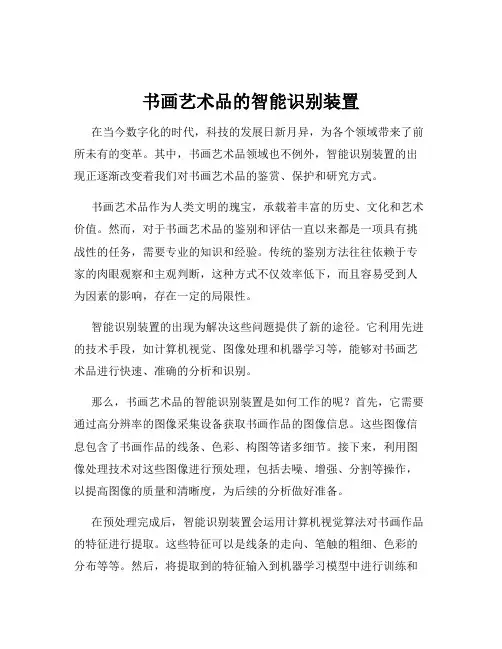 书画艺术品的智能识别装置

在当今数字化的时代，科技的发展日新月异，为各个领域带来了前所未有的变革。其中，书画艺术品领域也不例外，智能识别装置的出现正逐渐改变着我们对书画艺术品的鉴赏、保护和研究方式。

书画艺术品作为人类文明的瑰宝，承载着丰富的历史、文化和艺术价值。然而，对于书画艺术品的鉴别和评估一直以来都是一项具有挑战性的任务，需要专业的知识和经验。传统的鉴别方法往往依赖于专家的肉眼观察和主观判断，这种方式不仅效率低下，而且容易受到人为因素的影响，存在一定的局限性。

智能识别装置的出现为解决这些问题提供了新的途径。它利用先进的技术手段，如计算机视觉、图像处理和机器学习等，能够对书画艺术品进行快速、准确的分析和识别。

那么，书画艺术品的智能识别装置是如何工作的呢？首先，它需要通过高分辨率的图像采集设备获取书画作品的图像信息。这些图像信息包含了书画作品的线条、色彩、构图等诸多细节。接下来，利用图像处理技术对这些图像进行预处理，包括去噪、增强、分割等操作，以提高图像的质量和清晰度，为后续的分析做好准备。

在预处理完成后，智能识别装置会运用计算机视觉算法对书画作品的特征进行提取。这些特征可以是线条的走向、笔触的粗细、色彩的分布等等。然后，将提取到的特征输入到机器学习模型中进行训练和